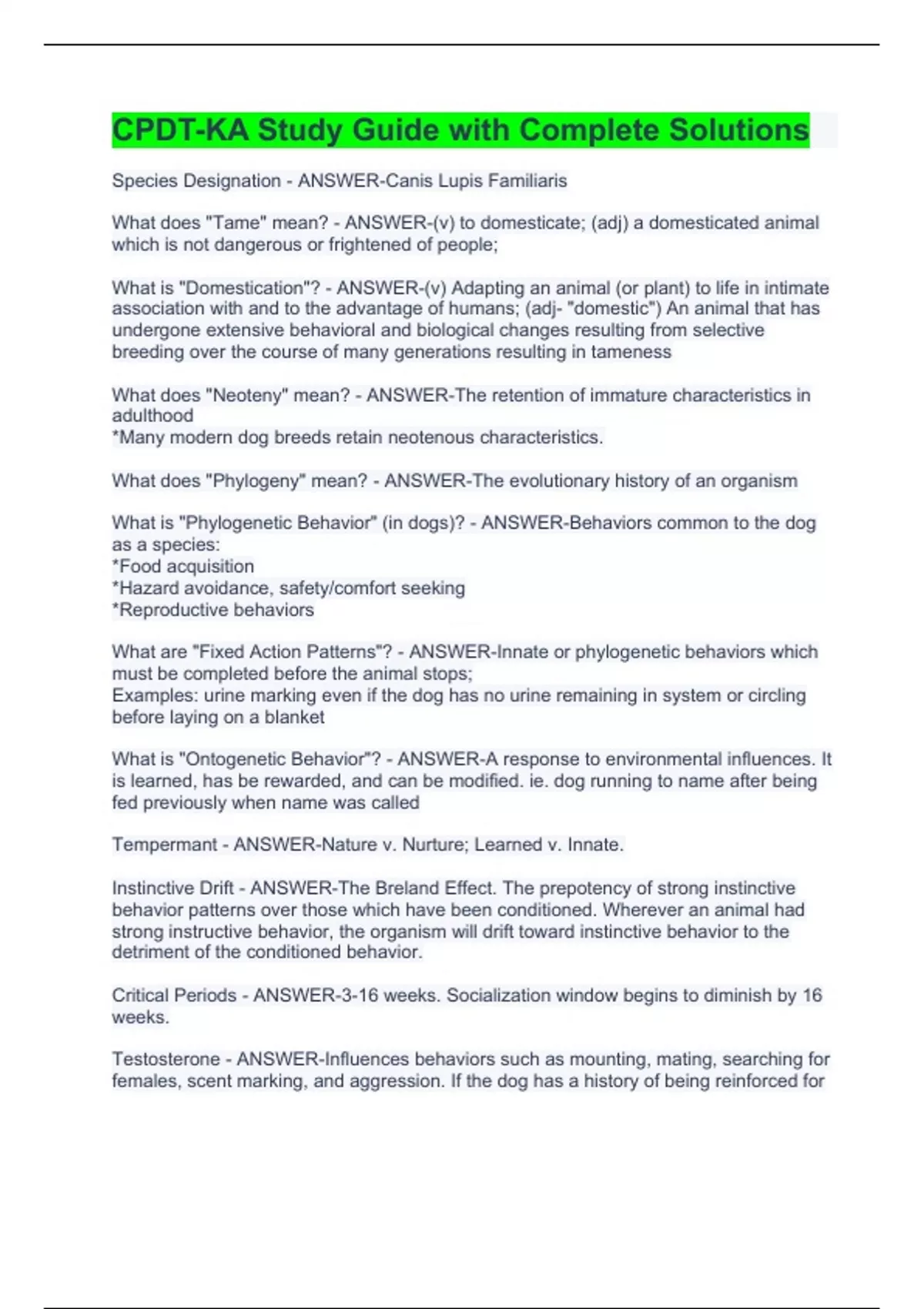 CPDT-KA Study Guide with Complete Solutions

Species Designation - ANSWER-Canis Lupis Familiaris

What does "Tame" mean? - ANSWER-(v) to domesticate; (adj) a domesticated animal which is not dangerous or frightened of people;

What is "Domestication"? - ANSWER-(v) Adapting an animal (or plant) to life in intimate association with and to the advantage of humans; (adj- "domestic") An animal that has undergone extensive behavioral and biological changes resulting from selective breeding over the course of many generations resulting in tameness

What does "Neoteny" mean? - ANSWER-The retention of immature characteristics in adulthood
*Many modern dog breeds retain neotenous characteristics.

What does "Phylogeny" mean? - ANSWER-The evolutionary history of an organism

What is "Phylogenetic Behavior" (in dogs)? - ANSWER-Behaviors common to the dog as a species:
*Food acquisition
*Hazard avoidance, safety/comfort seeking
*Reproductive behaviors

What are "Fixed Action Patterns"? - ANSWER-Innate or phylogenetic behaviors which must be completed before the animal stops;
Examples: urine marking even if the dog has no urine remaining in system or circling before laying on a blanket

What is "Ontogenetic Behavior"? - ANSWER-A response to environmental influences. It is learned, has be rewarded, and can be modified. ie. dog running to name after being fed previously when name was called

Tempermant - ANSWER-Nature v. Nurture; Learned v. Innate.

Instinctive Drift - ANSWER-The Breland Effect. The prepotency of strong instinctive behavior patterns over those which have been conditioned. Wherever an animal had strong instructive behavior, the organism will drift toward instinctive behavior to the detriment of the conditioned behavior.

Critical Periods - ANSWER-3-16 weeks. Socialization window begins to diminish by 16 weeks.

Testosterone - ANSWER-Influences behaviors such as mounting, mating, searching for females, scent marking, and aggression. If the dog has a history of being reinforced for